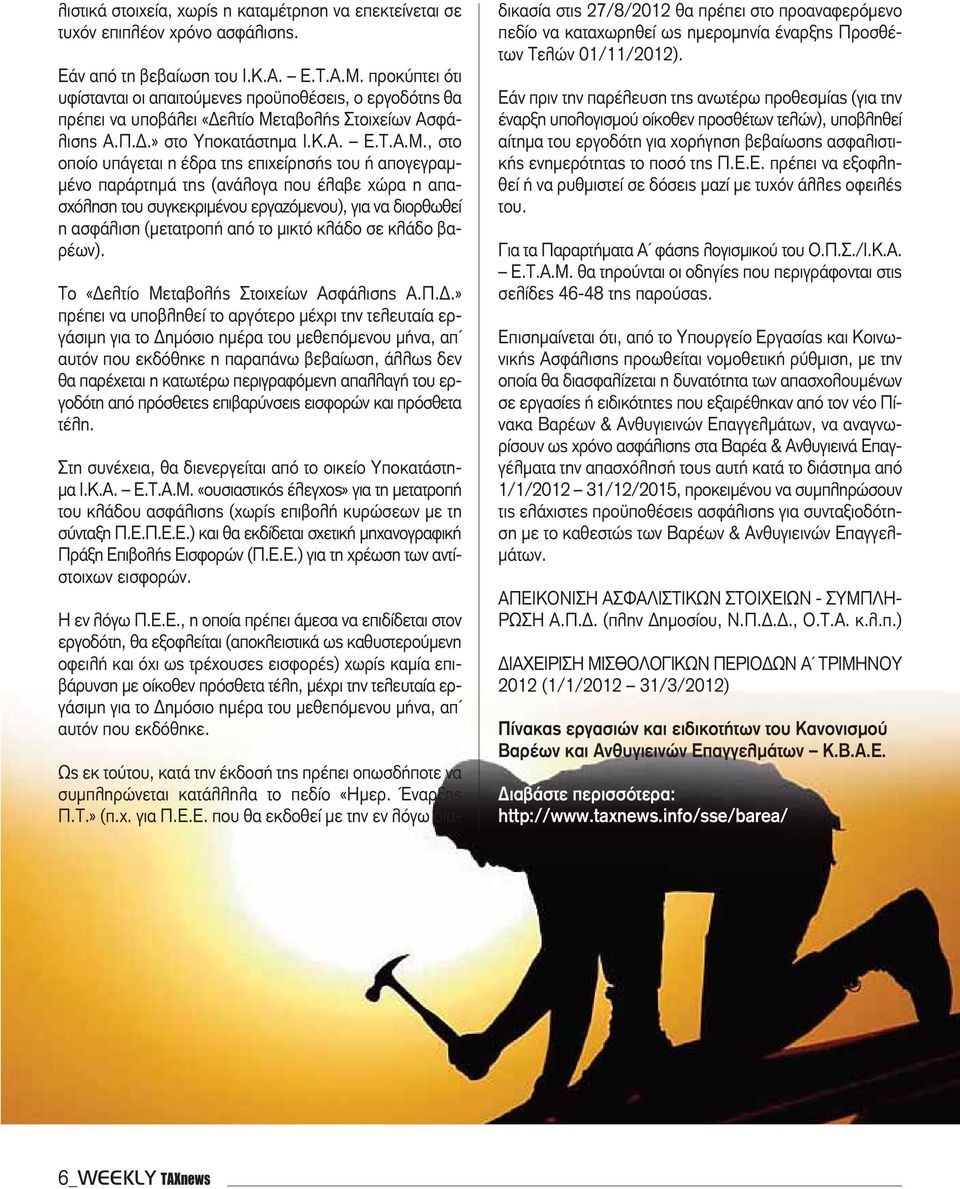 λιστικά στοιχεία, χωρίς η καταμέτρηση να επεκτείνεται σε τυχόν επιπλέον χρόνο ασφάλισης.

Εάν από τη βεβαίωση του Ι.Κ.Α. – Ε.Τ.Α.Μ. προκύπτει ότι υφίστανται οι απαιτούμενες προϋποθέσεις, ο εργοδότης θα πρέπει να υποβάλει «Δελτίο Μεταβολής Στοιχείων Ασφάλισης Α.Π.Δ.» στο Υποκατάστημα Ι.Κ.Α. – Ε.Τ.Α.Μ., στο οποίο υπάγεται η έδρα της επιχείρησής του ή απογεγραμμένο παράρτημά της (ανάλογα που έλαβε χώρα η απασχόληση του συγκεκριμένου εργαζόμενου), για να διορθωθεί η ασφάλιση (μετατροπή από το μικτό κλάδο σε κλάδο βαρέων).

Το «Δελτίο Μεταβολής Στοιχείων Ασφάλισης Α.Π.Δ.» πρέπει να υποβληθεί το αργότερο μέχρι την τελευταία εργάσιμη για το Δημόσιο ημέρα του μεθεπόμενου μήνα, απ΄ αυτόν που εκδόθηκε η παραπάνω βεβαίωση, άλλως δεν θα παρέχεται η κατωτέρω περιγραφόμενη απαλλαγή του εργοδότη από πρόσθετες επιβαρύνσεις εισφορών και πρόσθετα τέλη.

Στη συνέχεια, θα διενεργείται από το οικείο Υποκατάστημα Ι.Κ.Α. – Ε.Τ.Α.Μ. «ουσιαστικός έλεγχος» για τη μετατροπή του κλάδου ασφάλισης (χωρίς επιβολή κυρώσεων με τη σύνταξη Π.Ε.Π.Ε.Ε.) και θα εκδίδεται σχετική μηχανογραφική Πράξη Επιβολής Εισφορών (Π.Ε.Ε.) για τη χρέωση των αντίστοιχων εισφορών.

Η εν λόγω Π.Ε.Ε., η οποία πρέπει άμεσα να επιδίδεται στον εργοδότη, θα εξοφλείται (αποκλειστικά ως καθυστερούμενη οφειλή και όχι ως τρέχουσες εισφορές) χωρίς καμία επιβάρυνση με οίκοθεν πρόσθετα τέλη, μέχρι την τελευταία εργάσιμη για το Δημόσιο ημέρα του μεθεπόμενου μήνα, απ΄ αυτόν που εκδόθηκε.

Ως εκ τούτου, κατά την έκδοσή της πρέπει οπωσδήποτε να συμπληρώνεται κατάλληλα το πεδίο «Ημερ. Έναρξης Π.Τ.» (π.χ. για Π.Ε.Ε. που θα εκδοθεί με την εν λόγω διαδικασία στις 27/8/2012 θα πρέπει στο προαναφερόμενο πεδίο να καταχωρηθεί ως ημερομηνία έναρξης Προσθέτων Τελών 01/11/2012).

Εάν πριν την παρέλευση της ανωτέρω προθεσμίας (για την έναρξη υπολογισμού οίκοθεν προσθέτων τελών), υποβληθεί αίτημα του εργοδότη για χορήγηση βεβαίωσης ασφαλιστικής ενημερότητας το ποσό της Π.Ε.Ε. πρέπει να εξοφληθεί ή να ρυθμιστεί σε δόσεις μαζί με τυχόν άλλες οφειλές του.

Για τα Παραρτήματα Α΄ φάσης λογισμικού του Ο.Π.Σ./Ι.Κ.Α. – Ε.Τ.Α.Μ. θα τηρούνται οι οδηγίες που περιγράφονται στις σελίδες 46-48 της παρούσας.

Επισημαίνεται ότι, από το Υπουργείο Εργασίας και Κοινωνικής Ασφάλισης προωθείται νομοθετική ρύθμιση, με την οποία θα διασφαλίζεται η δυνατότητα των απασχολουμένων σε εργασίες ή ειδικότητες που εξαιρέθηκαν από τον νέο Πίνακα Βαρέων & Ανθυγιεινών Επαγγελμάτων, να αναγνωρίσουν ως χρόνο ασφάλισης στα Βαρέα & Ανθυγιεινά Επαγγέλματα την απασχόλησή τους αυτή κατά το διάστημα από 1/1/2012 – 31/12/2015, προκειμένου να συμπληρώσουν τις ελάχιστες προϋποθέσεις ασφάλισης για συνταξιοδότηση με το καθεστώς των Βαρέων & Ανθυγιεινών Επαγγελμάτων.

ΑΠΕΙΚΟΝΙΣΗ ΑΣΦΑΛΙΣΤΙΚΩΝ ΣΤΟΙΧΕΙΩΝ - ΣΥΜΠΛΗΡΩΣΗ Α.Π.Δ. (πλην Δημοσίου, Ν.Π.Δ.Δ., Ο.Τ.Α. κ.λ.π.)

ΔΙΑΧΕΙΡΙΣΗ ΜΙΣΘΟΛΟΓΙΚΩΝ ΠΕΡΙΟΔΩΝ Α΄ ΤΡΙΜΗΝΟΥ 2012 (1/1/2012 – 31/3/2012)

Πίνακας εργασιών και ειδικοτήτων του Κανονισμού Βαρέων και Ανθυγιεινών Επαγγελμάτων – Κ.Β.Α.Ε.

Διαβάστε περισσότερα:
http://www.taxnews.info/sse/barea/

6_WEEKLY TAXnews